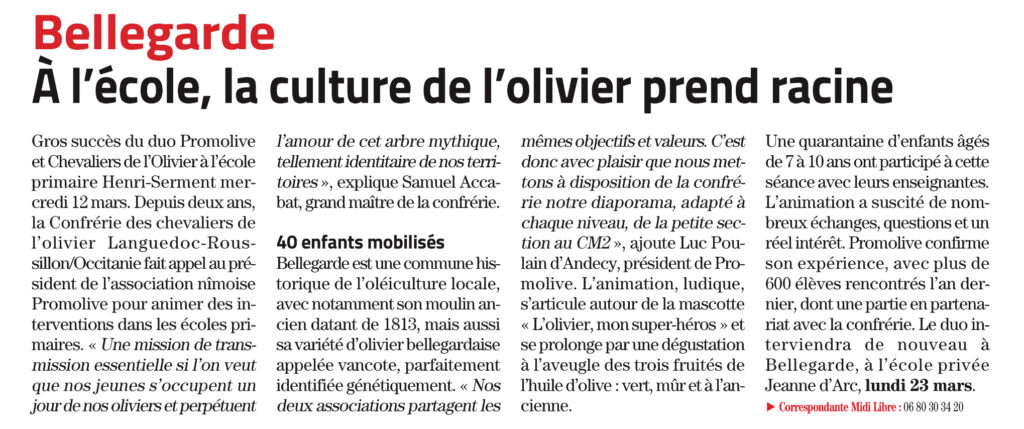 Bellegarde

À l'école, la culture de l'olivier prend racine

Gros succès du duo Promolive et Chevaliers de l'Olivier à l'école primaire Henri-Serment mercredi 12 mars. Depuis deux ans, la Confrérie des chevaliers de l'olivier Languedoc-Roussillon/Occitanie fait appel au président de l'association nîmoise Promolive pour animer des interventions dans les écoles primaires. « Une mission de transmission essentielle si l'on veut que nos jeunes s'occupent un jour de nos oliviers et perpétuent l'amour de cet arbre mythique, tellement identitaire de nos territoires », explique Samuel Accabat, grand maître de la confrérie.

40 enfants mobilisés

Bellegarde est une commune historique de l'oléiculture locale, avec notamment son moulin ancien datant de 1813, mais aussi sa variété d'olivier bellegardaise appelée vancote, parfaitement identifiée génétiquement. « Nos deux associations partagent les mêmes objectifs et valeurs. C'est donc avec plaisir que nous mettons à disposition de la confrérie notre diaporama, adapté à chaque niveau, de la petite section au CM2 », ajoute Luc Poulain d'Andecy, président de Promolive. L'animation, ludique, s'articule autour de la mascotte « L'olivier, mon super-héros » et se prolonge par une dégustation à l'aveugle des trois fruités de l'huile d'olive : vert, mûr et à l'ancienne.

Une quarantaine d'enfants âgés de 7 à 10 ans ont participé à cette séance avec leurs enseignantes. L'animation a suscité de nombreux échanges, questions et un réel intérêt. Promolive confirme son expérience, avec plus de 600 élèves rencontrés l'an dernier, dont une partie en partenariat avec la confrérie. Le duo interviendra de nouveau à Bellegarde, à l'école privée Jeanne d'Arc, lundi 23 mars.

► Correspondante Midi Libre : 06 80 30 34 20